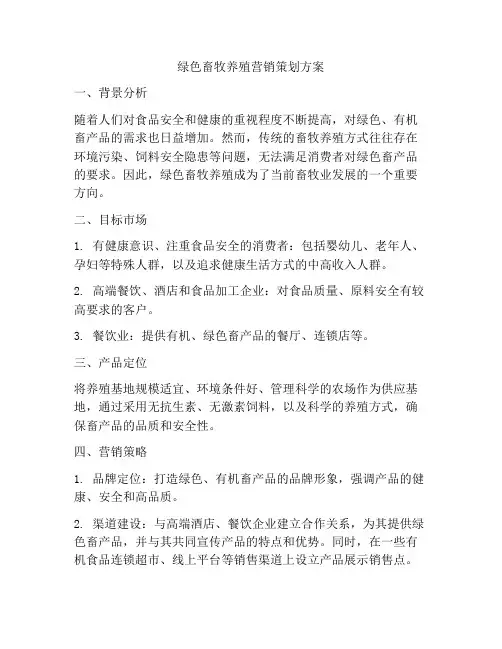 绿色畜牧养殖营销策划方案

一、背景分析

随着人们对食品安全和健康的重视程度不断提高，对绿色、有机畜产品的需求也日益增加。然而，传统的畜牧养殖方式往往存在环境污染、饲料安全隐患等问题，无法满足消费者对绿色畜产品的要求。因此，绿色畜牧养殖成为了当前畜牧业发展的一个重要方向。

二、目标市场

1. 有健康意识、注重食品安全的消费者：包括婴幼儿、老年人、孕妇等特殊人群，以及追求健康生活方式的中高收入人群。

2. 高端餐饮、酒店和食品加工企业：对食品质量、原料安全有较高要求的客户。

3. 餐饮业：提供有机、绿色畜产品的餐厅、连锁店等。

三、产品定位

将养殖基地规模适宜、环境条件好、管理科学的农场作为供应基地，通过采用无抗生素、无激素饲料，以及科学的养殖方式，确保畜产品的品质和安全性。

四、营销策略

1. 品牌定位：打造绿色、有机畜产品的品牌形象，强调产品的健康、安全和高品质。

2. 渠道建设：与高端酒店、餐饮企业建立合作关系，为其提供绿色畜产品，并与其共同宣传产品的特点和优势。同时，在一些有机食品连锁超市、线上平台等销售渠道上设立产品展示销售点。